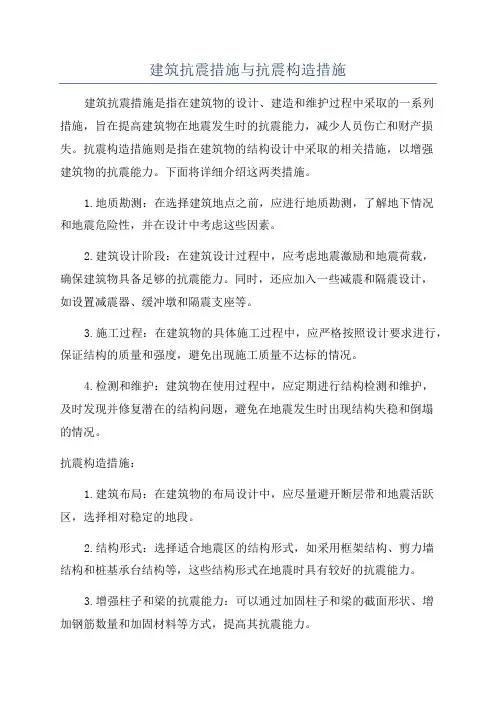 建筑抗震措施与抗震构造措施

建筑抗震措施是指在建筑物的设计、建造和维护过程中采取的一系列措施，旨在提高建筑物在地震发生时的抗震能力，减少人员伤亡和财产损失。抗震构造措施则是指在建筑物的结构设计中采取的相关措施，以增强建筑物的抗震能力。下面将详细介绍这两类措施。

1.地质勘测：在选择建筑地点之前，应进行地质勘测，了解地下情况和地震危险性，并在设计中考虑这些因素。

2.建筑设计阶段：在建筑设计过程中，应考虑地震激励和地震荷载，确保建筑物具备足够的抗震能力。同时，还应加入一些减震和隔震设计，如设置减震器、缓冲墩和隔震支座等。

3.施工过程：在建筑物的具体施工过程中，应严格按照设计要求进行，保证结构的质量和强度，避免出现施工质量不达标的情况。

4.检测和维护：建筑物在使用过程中，应定期进行结构检测和维护，及时发现并修复潜在的结构问题，避免在地震发生时出现结构失稳和倒塌的情况。

抗震构造措施：

1.建筑布局：在建筑物的布局设计中，应尽量避开断层带和地震活跃区，选择相对稳定的地段。

2.结构形式：选择适合地震区的结构形式，如采用框架结构、剪力墙结构和桩基承台结构等，这些结构形式在地震时具有较好的抗震能力。

3.增强柱子和梁的抗震能力：可以通过加固柱子和梁的截面形状、增加钢筋数量和加固材料等方式，提高其抗震能力。